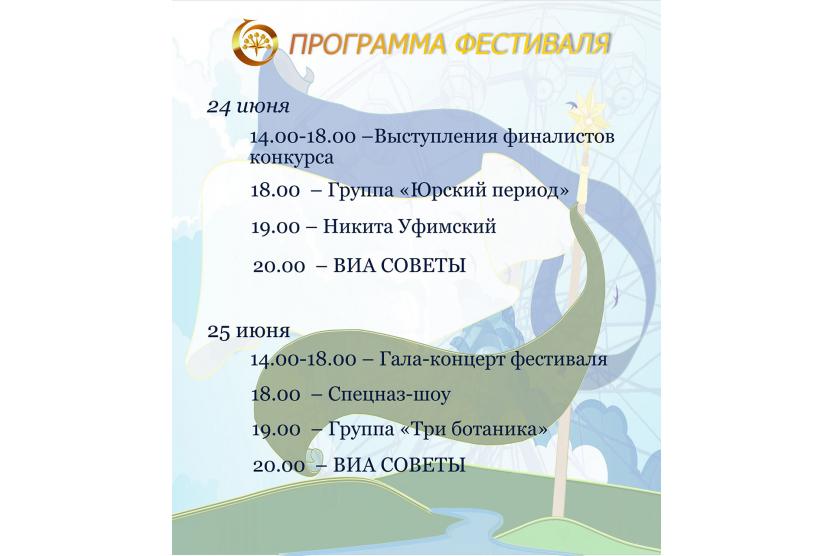 ПРОГРАММА ФЕСТИВАЛЯ

24 июня

14.00-18.00 –Выступления финалистов конкурса

18.00 – Группа «Юрский период»

19.00 – Никита Уфимский

20.00 – ВИА СОВЕТЫ

25 июня

14.00-18.00 – Гала-концерт фестиваля

18.00 – Спецназ-шоу

19.00 – Группа «Три ботаника»

20.00 – ВИА СОВЕТЫ